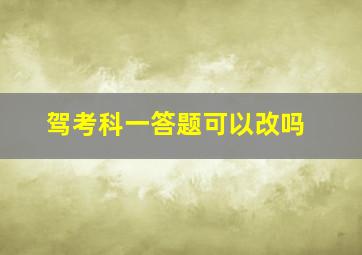 驾考科一答题可以改吗